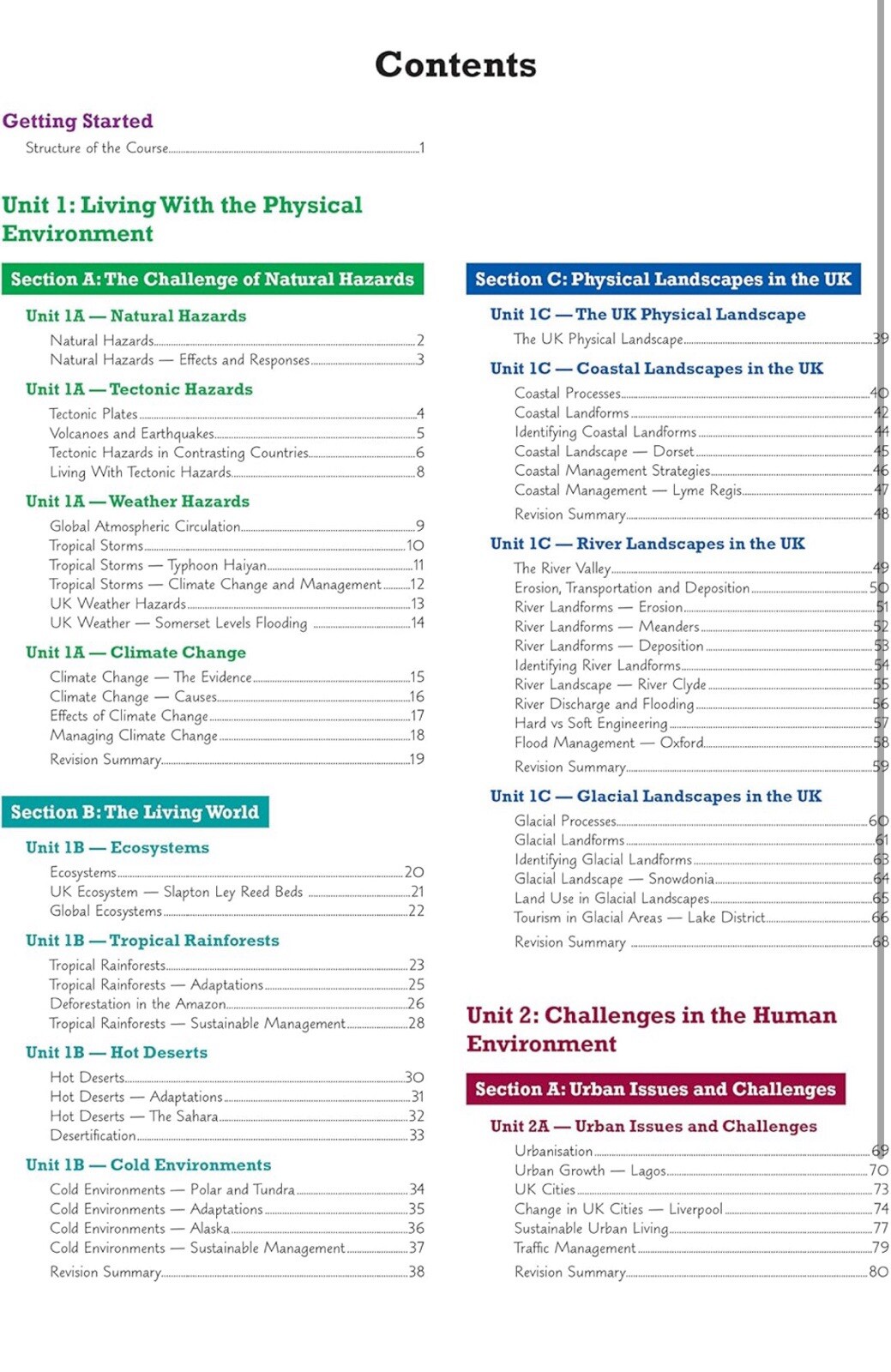 Contents

Getting Started

Structure of the Course 1

Unit 1: Living With the Physical Environment

Section A: The Challenge of Natural Hazards

Unit 1A — Natural Hazards

Natural Hazards 2
Natural Hazards — Effects and Responses 3

Unit 1A — Tectonic Hazards

Tectonic Plates 4
Volcanoes and Earthquakes 5
Tectonic Hazards in Contrasting Countries 6
Living With Tectonic Hazards 8

Unit 1A — Weather Hazards

Global Atmospheric Circulation 9
Tropical Storms 10
Tropical Storms — Typhoon Haiyan 11
Tropical Storms — Climate Change and Management 12
UK Weather Hazards 13
UK Weather — Somerset Levels Flooding 14

Unit 1A — Climate Change

Climate Change — The Evidence 15
Climate Change — Causes 16
Effects of Climate Change 17
Managing Climate Change 18
Revision Summary 19

Section B: The Living World

Unit 1B — Ecosystems

Ecosystems 20
UK Ecosystem — Slapton Ley Reed Beds 21
Global Ecosystems 22

Unit 1B — Tropical Rainforests

Tropical Rainforests 23
Tropical Rainforests — Adaptations 25
Deforestation in the Amazon 26
Tropical Rainforests — Sustainable Management 28

Unit 1B — Hot Deserts

Hot Deserts 30
Hot Deserts — Adaptations 31
Hot Deserts — The Sahara 32
Desertification 33

Unit 1B — Cold Environments

Cold Environments — Polar and Tundra 34
Cold Environments — Adaptations 35
Cold Environments — Alaska 36
Cold Environments — Sustainable Management 37
Revision Summary 38

Section C: Physical Landscapes in the UK

Unit 1C — The UK Physical Landscape

The UK Physical Landscape 39

Unit 1C — Coastal Landscapes in the UK

Coastal Processes 40
Coastal Landforms 42
Identifying Coastal Landforms 44
Coastal Landscape — Dorset 45
Coastal Management Strategies 46
Coastal Management — Lyme Regis 47
Revision Summary 48

Unit 1C — River Landscapes in the UK

The River Valley 49
Erosion, Transportation and Deposition 50
River Landforms — Erosion 51
River Landforms — Meanders 52
River Landforms — Deposition 53
Identifying River Landforms 54
River Landscape — River Clyde 55
River Discharge and Flooding 56
Hard vs Soft Engineering 57
Flood Management — Oxford 58
Revision Summary 59

Unit 1C — Glacial Landscapes in the UK

Glacial Processes 60
Glacial Landforms 61
Identifying Glacial Landforms 63
Glacial Landscape — Snowdonia 64
Land Use in Glacial Landscapes 65
Tourism in Glacial Areas — Lake District 66
Revision Summary 68

Unit 2: Challenges in the Human Environment

Section A: Urban Issues and Challenges

Unit 2A — Urban Issues and Challenges

Urbanisation 69
Urban Growth — Lagos 70
UK Cities 73
Change in UK Cities — Liverpool 74
Sustainable Urban Living 77
Traffic Management 79
Revision Summary 80